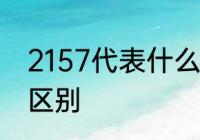 2157代表什么
区别